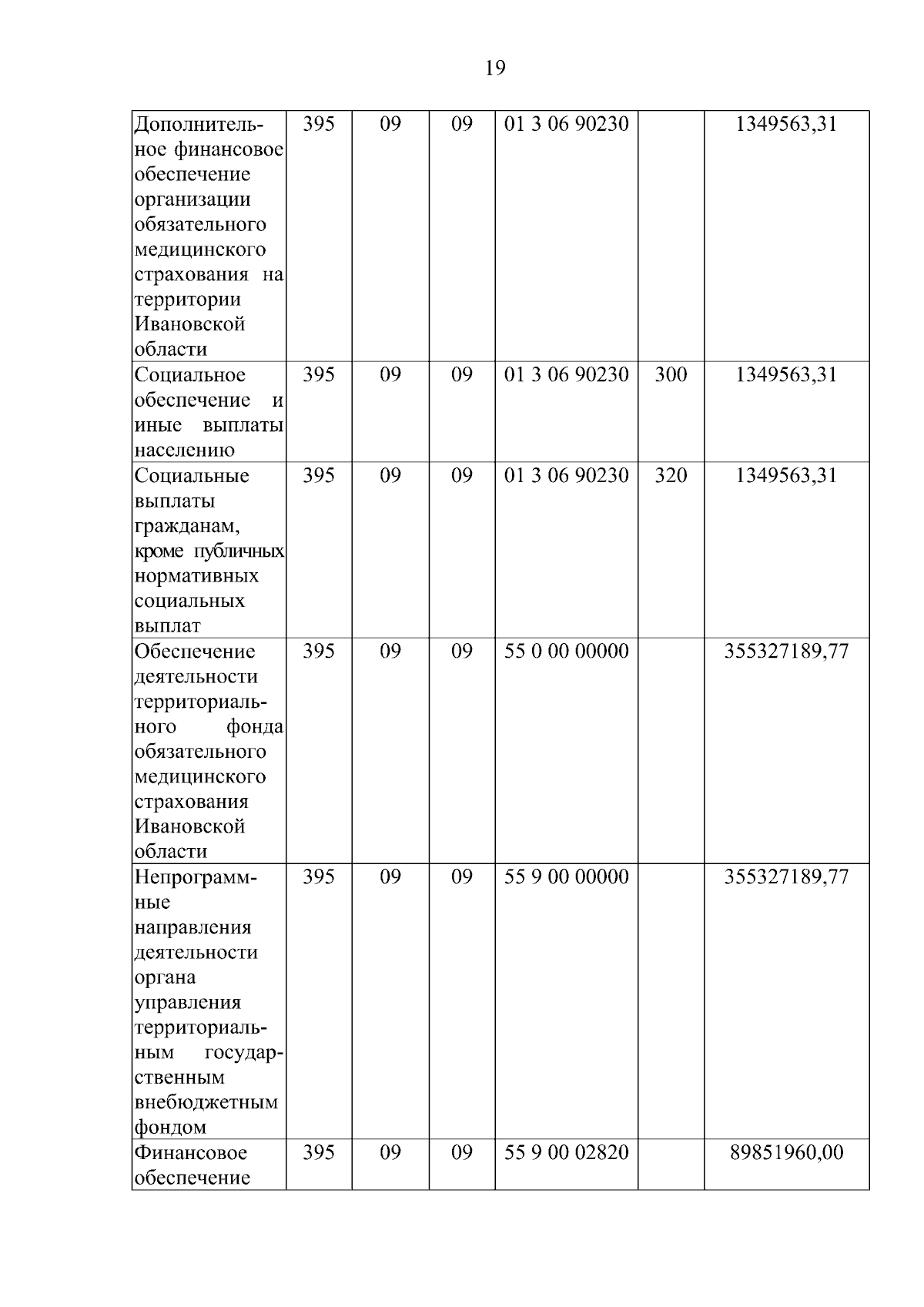 19

| | | | | | | |
|---|---|---|---|---|---|---|
| Дополнительное финансовое обеспечение организации обязательного медицинского страхования на территории Ивановской области | 395 | 09 | 09 | 01 3 06 90230 | | 1349563,31 |
| Социальное обеспечение и иные выплаты населению | 395 | 09 | 09 | 01 3 06 90230 | 300 | 1349563,31 |
| Социальные выплаты гражданам, кроме публичных нормативных социальных выплат | 395 | 09 | 09 | 01 3 06 90230 | 320 | 1349563,31 |
| Обеспечение деятельности территориального фонда обязательного медицинского страхования Ивановской области | 395 | 09 | 09 | 55 0 00 00000 | | 355327189,77 |
| Непрограммные направления деятельности органа управления территориальным государственным внебюджетным фондом | 395 | 09 | 09 | 55 9 00 00000 | | 355327189,77 |
| Финансовое обеспечение | 395 | 09 | 09 | 55 9 00 02820 | | 89851960,00 |